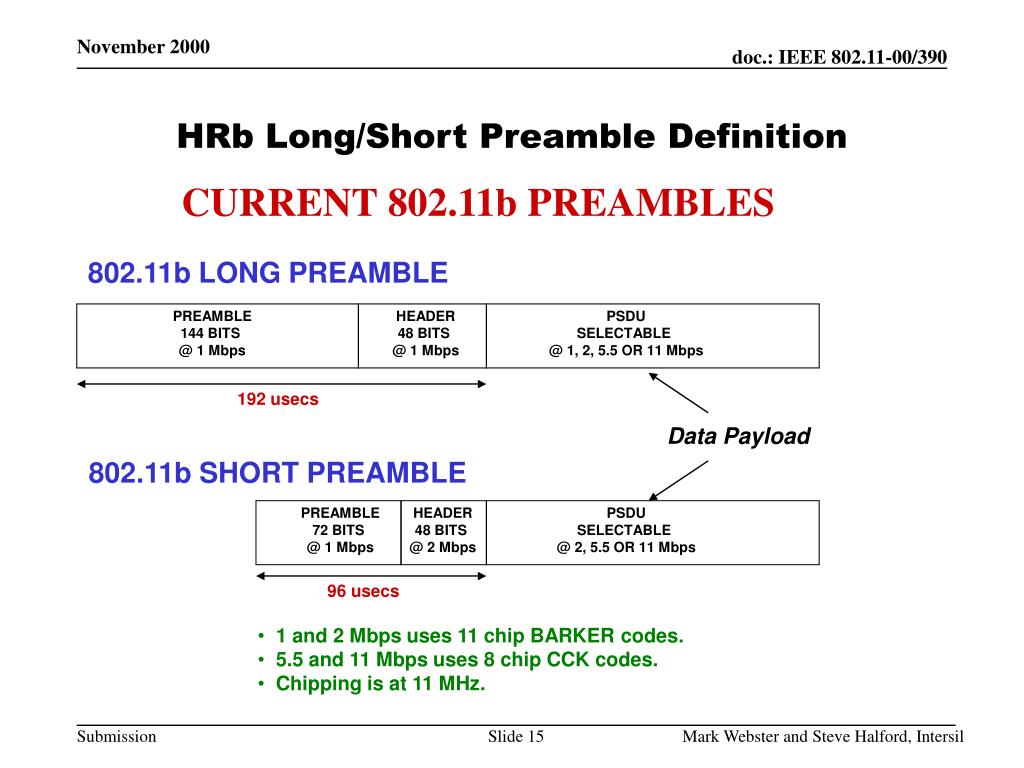 November 2000

doc.: IEEE 802.11-00/390

HRb Long/Short Preamble Definition

CURRENT 802.11b PREAMBLES

802.11b LONG PREAMBLE

| PREAMBLE 144 BITS @ 1 Mbps | HEADER 48 BITS @ 1 Mbps | PSDU SELECTABLE @ 1, 2, 5.5 OR 11 Mbps |
|---|---|---|

192 usecs

Data Payload

802.11b SHORT PREAMBLE

| PREAMBLE 72 BITS @ 1 Mbps | HEADER 48 BITS @ 2 Mbps | PSDU SELECTABLE @ 2, 5.5 OR 11 Mbps |
|---|---|---|

96 usecs

• 1 and 2 Mbps uses 11 chip BARKER codes.
• 5.5 and 11 Mbps uses 8 chip CCK codes.
• Chipping is at 11 MHz.

Submission

Slide 15

Mark Webster and Steve Halford, Intersil